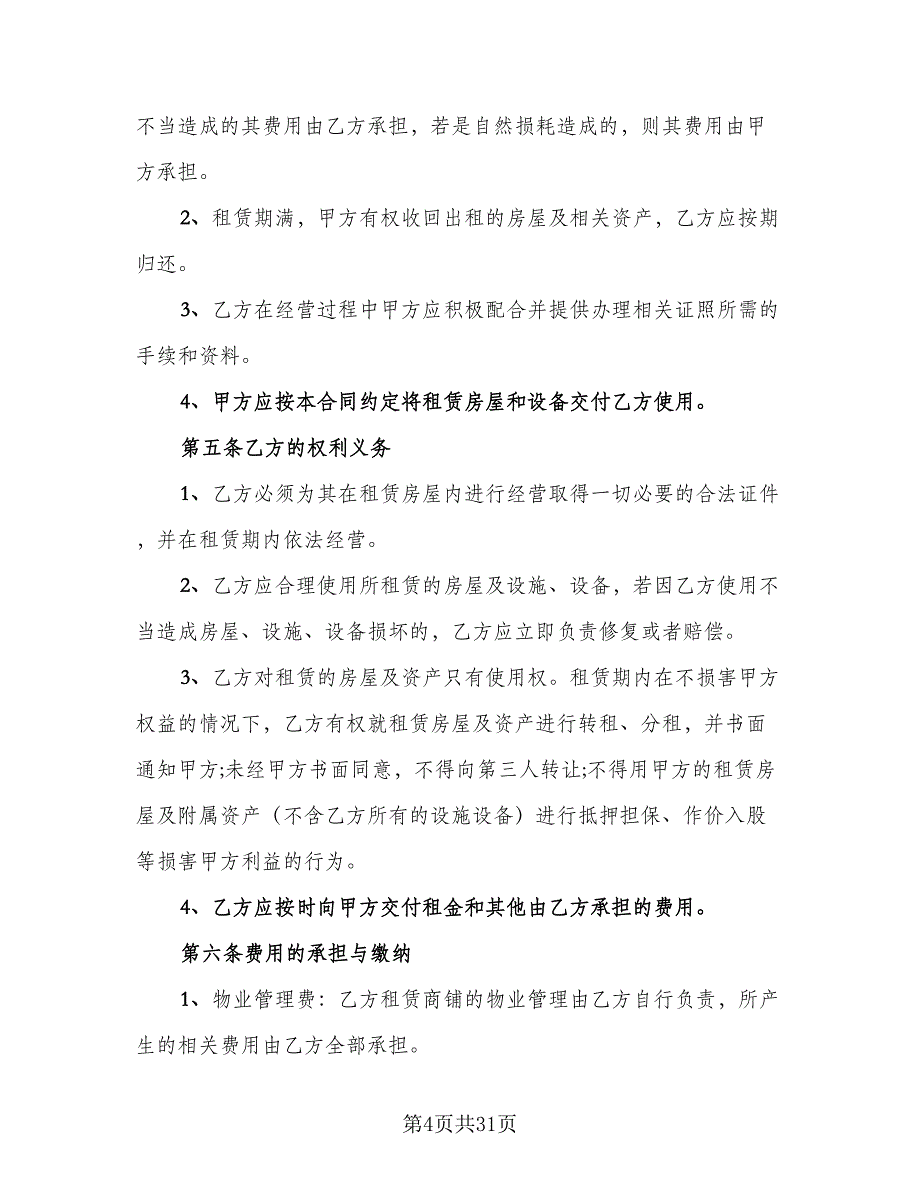 不当造成的其费用由乙方承担，若是自然损耗造成的，则其费用由甲方承担。

2、租赁期满，甲方有权收回出租的房屋及相关资产，乙方应按期归还。

3、乙方在经营过程中甲方应积极配合并提供办理相关证照所需的手续和资料。

4、甲方应按本合同约定将租赁房屋和设备交付乙方使用。

第五条乙方的权利义务

1、乙方必须为其在租赁房屋内进行经营取得一切必要的合法证件，并在租赁期内依法经营。

2、乙方应合理使用所租赁的房屋及设施、设备，若因乙方使用不当造成房屋、设施、设备损坏的，乙方应立即负责修复或者赔偿。

3、乙方对租赁的房屋及资产只有使用权。租赁期内在不损害甲方权益的情况下，乙方有权就租赁房屋及资产进行转租、分租，并书面通知甲方;未经甲方书面同意，不得向第三人转让;不得用甲方的租赁房屋及附属资产（不含乙方所有的设施设备）进行抵押担保、作价入股等损害甲方利益的行为。

4、乙方应按时向甲方交付租金和其他由乙方承担的费用。

第六条费用的承担与缴纳

1、物业管理费：乙方租赁商铺的物业管理由乙方自行负责，所产生的相关费用由乙方全部承担。

第4页共31页